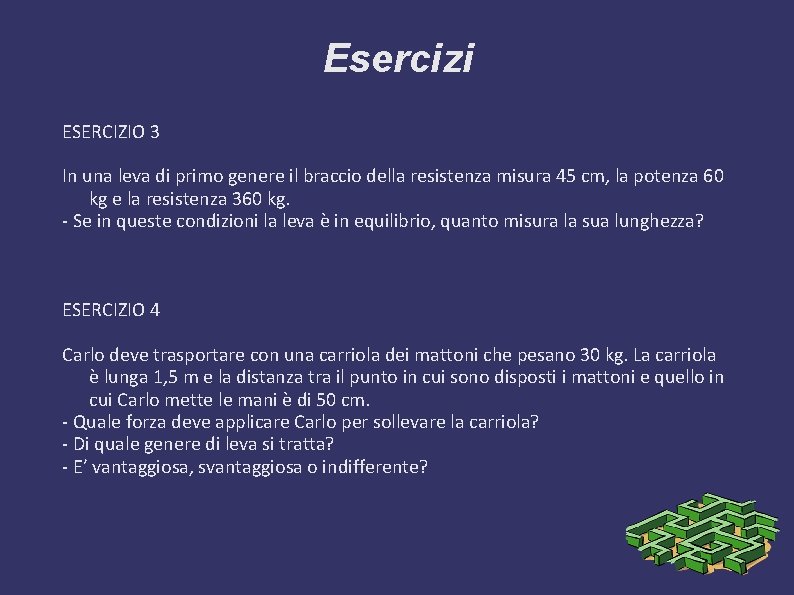 Esercizi

ESERCIZIO 3

In una leva di primo genere il braccio della resistenza misura 45 cm, la potenza 60 kg e la resistenza 360 kg.
- Se in queste condizioni la leva è in equilibrio, quanto misura la sua lunghezza?

ESERCIZIO 4

Carlo deve trasportare con una carriola dei mattoni che pesano 30 kg. La carriola è lunga 1,5 m e la distanza tra il punto in cui sono disposti i mattoni e quello in cui Carlo mette le mani è di 50 cm.
- Quale forza deve applicare Carlo per sollevare la carriola?
- Di quale genere di leva si tratta?
- E' vantaggiosa, svantaggiosa o indifferente?